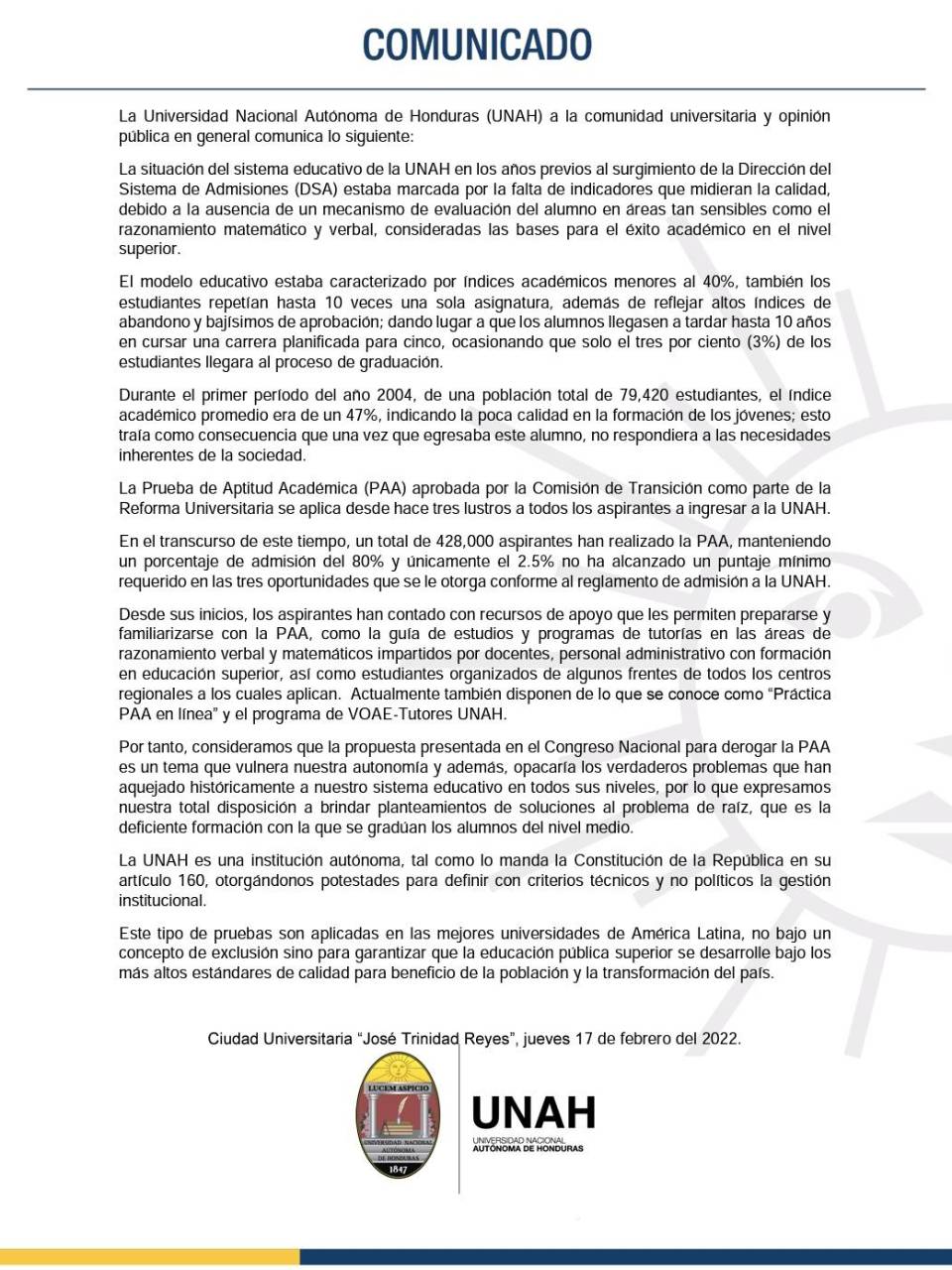 COMUNICADO

La Universidad Nacional Autónoma de Honduras (UNAH) a la comunidad universitaria y opinión pública en general comunica lo siguiente:

La situación del sistema educativo de la UNAH en los años previos al surgimiento de la Dirección del Sistema de Admisiones (DSA) estaba marcada por la falta de indicadores que midieran la calidad, debido a la ausencia de un mecanismo de evaluación del alumno en áreas tan sensibles como el razonamiento matemático y verbal, consideradas las bases para el éxito académico en el nivel superior.

El modelo educativo estaba caracterizado por índices académicos menores al 40%, también los estudiantes repetían hasta 10 veces una sola asignatura, además de reflejar altos índices de abandono y bajísimos de aprobación; dando lugar a que los alumnos llegasen a tardar hasta 10 años en cursar una carrera planificada para cinco, ocasionando que solo el tres por ciento (3%) de los estudiantes llegara al proceso de graduación.

Durante el primer período del año 2004, de una población total de 79,420 estudiantes, el índice académico promedio era de un 47%, indicando la poca calidad en la formación de los jóvenes; esto traía como consecuencia que una vez que egresaba este alumno, no respondiera a las necesidades inherentes de la sociedad.

La Prueba de Aptitud Académica (PAA) aprobada por la Comisión de Transición como parte de la Reforma Universitaria se aplica desde hace tres lustros a todos los aspirantes a ingresar a la UNAH.

En el transcurso de este tiempo, un total de 428,000 aspirantes han realizado la PAA, manteniendo un porcentaje de admisión del 80% y únicamente el 2.5% no ha alcanzado un puntaje mínimo requerido en las tres oportunidades que se le otorga conforme al reglamento de admisión a la UNAH.

Desde sus inicios, los aspirantes han contado con recursos de apoyo que les permiten prepararse y familiarizarse con la PAA, como la guía de estudios y programas de tutorías en las áreas de razonamiento verbal y matemáticos impartidos por docentes, personal administrativo con formación en educación superior, así como estudiantes organizados de algunos frentes de todos los centros regionales a los cuales aplican. Actualmente también disponen de lo que se conoce como “Práctica PAA en línea” y el programa de VOAE-Tutores UNAH.

Por tanto, consideramos que la propuesta presentada en el Congreso Nacional para derogar la PAA es un tema que vulnera nuestra autonomía y además, opacaría los verdaderos problemas que han aquejado históricamente a nuestro sistema educativo en todos sus niveles, por lo que expresamos nuestra total disposición a brindar planteamientos de soluciones al problema de raíz, que es la deficiente formación con la que se gradúan los alumnos del nivel medio.

La UNAH es una institución autónoma, tal como lo manda la Constitución de la República en su artículo 160, otorgándonos potestades para definir con criterios técnicos y no políticos la gestión institucional.

Este tipo de pruebas son aplicadas en las mejores universidades de América Latina, no bajo un concepto de exclusión sino para garantizar que la educación pública superior se desarrolle bajo los más altos estándares de calidad para beneficio de la población y la transformación del país.

Ciudad Universitaria “José Trinidad Reyes”, jueves 17 de febrero del 2022.

LUCEM ASPICIO
UNIVERSIDAD NACIONAL AUTÓNOMA DE HONDURAS
1847

UNAH
UNIVERSIDAD NACIONAL AUTÓNOMA DE HONDURAS